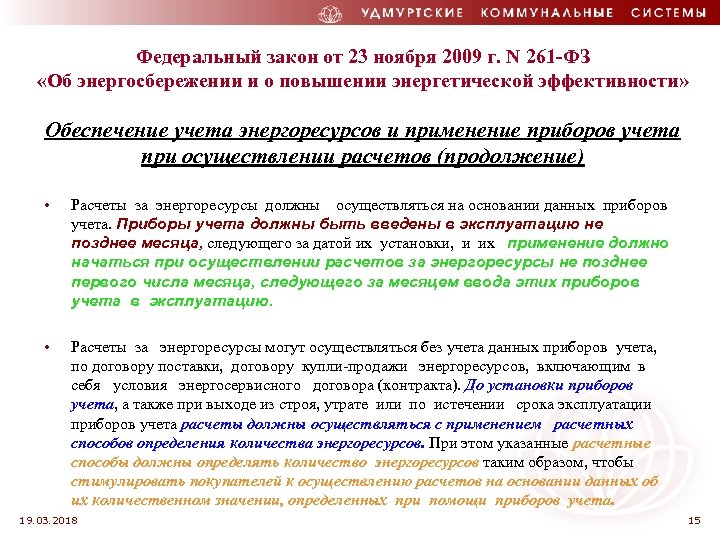 УДМУРТСКИЕ КОММУНАЛЬНЫЕ СИСТЕМЫ

Федеральный закон от 23 ноября 2009 г. N 261-ФЗ «Об энергосбережении и о повышении энергетической эффективности»

Обеспечение учета энергоресурсов и применение приборов учета при осуществлении расчетов (продолжение)

• Расчеты за энергоресурсы должны осуществляться на основании данных приборов учета. Приборы учета должны быть введены в эксплуатацию не позднее месяца, следующего за датой их установки, и их применение должно начаться при осуществлении расчетов за энергоресурсы не позднее первого числа месяца, следующего за месяцем ввода этих приборов учета в эксплуатацию.

• Расчеты за энергоресурсы могут осуществляться без учета данных приборов учета, по договору поставки, договору купли-продажи энергоресурсов, включающим в себя условия энергосервисного договора (контракта). До установки приборов учета, а также при выходе из строя, утрате или по истечении срока эксплуатации приборов учета расчеты должны осуществляться с применением расчетных способов определения количества энергоресурсов. При этом указанные расчетные способы должны определять количество энергоресурсов таким образом, чтобы стимулировать покупателей к осуществлению расчетов на основании данных об их количественном значении, определенных при помощи приборов учета.

19.03.2018

15